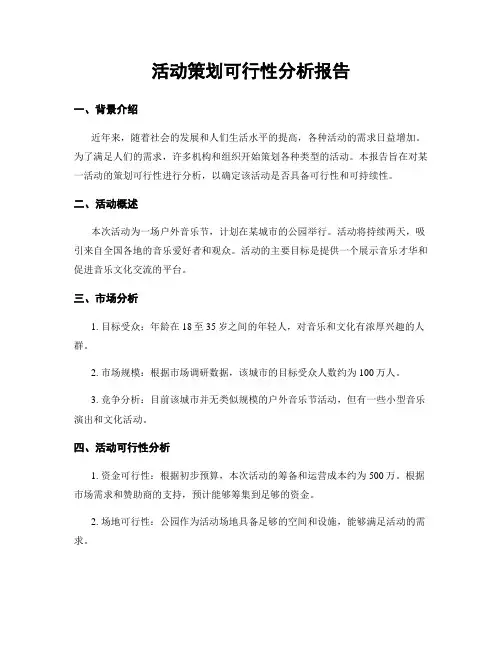 活动策划可行性分析报告

一、背景介绍

近年来，随着社会的发展和人们生活水平的提高，各种活动的需求日益增加。为了满足人们的需求，许多机构和组织开始策划各种类型的活动。本报告旨在对某一活动的策划可行性进行分析，以确定该活动是否具备可行性和可持续性。

二、活动概述

本次活动为一场户外音乐节，计划在某城市的公园举行。活动将持续两天，吸引来自全国各地的音乐爱好者和观众。活动的主要目标是提供一个展示音乐才华和促进音乐文化交流的平台。

三、市场分析

1. 目标受众：年龄在 18 至 35 岁之间的年轻人，对音乐和文化有浓厚兴趣的人群。

2. 市场规模：根据市场调研数据，该城市的目标受众人数约为 100 万人。

3. 竞争分析：目前该城市并无类似规模的户外音乐节活动，但有一些小型音乐演出和文化活动。

四、活动可行性分析

1. 资金可行性：根据初步预算，本次活动的筹备和运营成本约为 500 万。根据市场需求和赞助商的支持，预计能够筹集到足够的资金。

2. 场地可行性：公园作为活动场地具备足够的空间和设施，能够满足活动的需求。